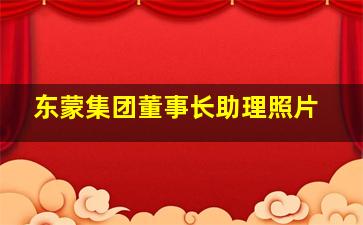 东蒙集团董事长助理照片